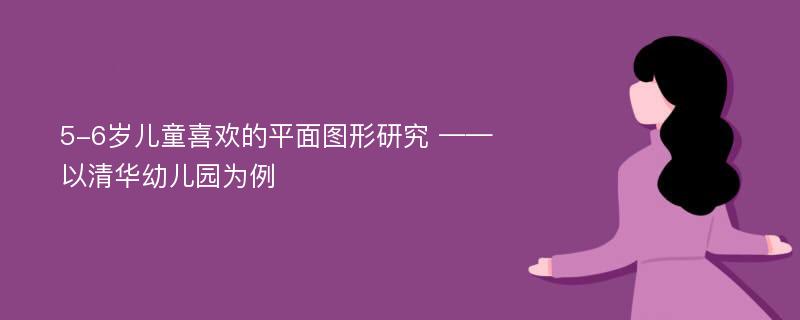 5-6岁儿童喜欢的平面图形研究 ——以清华幼儿园为例